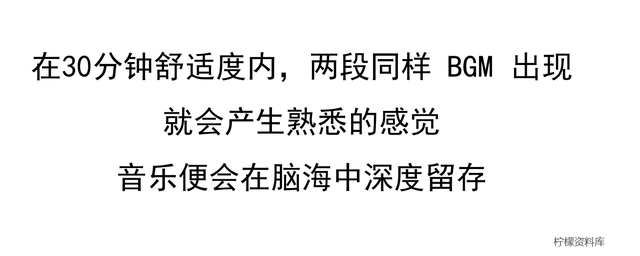 在30分钟舒适度内，两段同样 BGM 出现
就会产生熟悉的感觉
音乐便会在脑海中深度留存

柠檬资料库